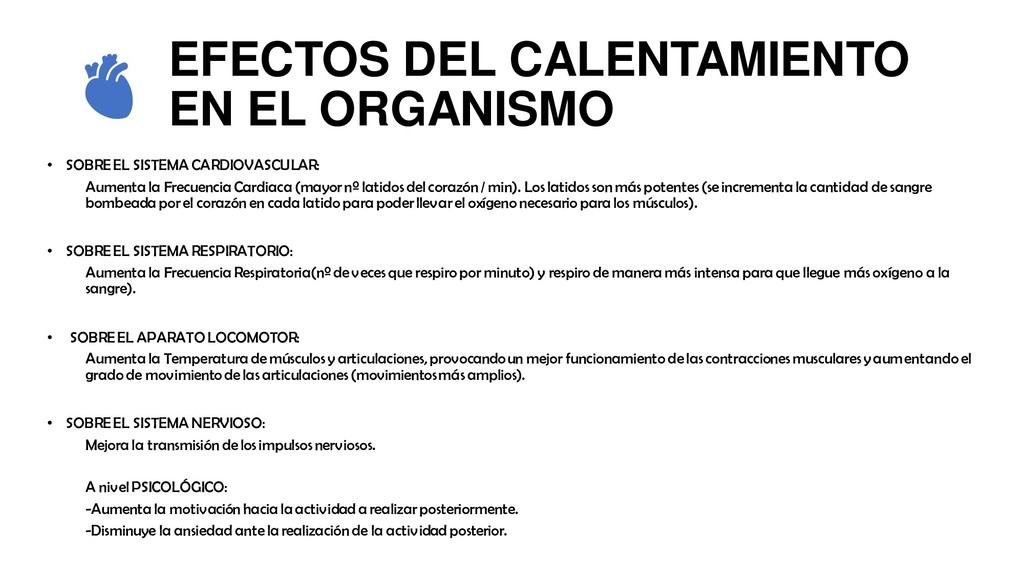 EFECTOS DEL CALENTAMIENTO EN EL ORGANISMO

• SOBRE EL SISTEMA CARDIOVASCULAR:

Aumenta la Frecuencia Cardiaca (mayor nº latidos del corazón / min). Los latidos son más potentes (se incrementa la cantidad de sangre bombeada por el corazón en cada latido para poder llevar el oxígeno necesario para los músculos).

• SOBRE EL SISTEMA RESPIRATORIO:

Aumenta la Frecuencia Respiratoria(nº de veces que respiro por minuto) y respiro de manera más intensa para que llegue más oxígeno a la sangre).

• SOBRE EL APARATO LOCOMOTOR:

Aumenta la Temperatura de músculos y articulaciones, provocando un mejor funcionamiento de las contracciones musculares y aumentando el grado de movimiento de las articulaciones (movimientos más amplios).

• SOBRE EL SISTEMA NERVIOSO:

Mejora la transmisión de los impulsos nerviosos.

A nivel PSICOLÓGICO:
-Aumenta la motivación hacia la actividad a realizar posteriormente.
-Disminuye la ansiedad ante la realización de la actividad posterior.